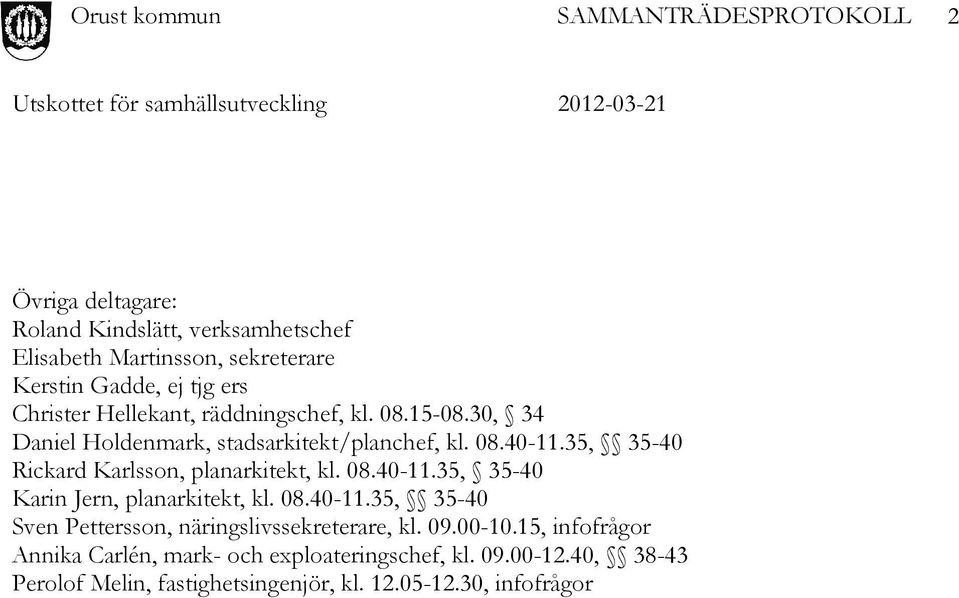 Orust kommun SAMMANTRÄDESPROTOKOLL 2

Utskottet för samhällsutveckling 2012-03-21

Övriga deltagare:
Roland Kindslätt, verksamhetschef
Elisabeth Martinsson, sekreterare
Kerstin Gadde, ej tjg ers
Christer Hellekant, räddningschef, kl. 08.15-08.30, § 34
Daniel Holdenmark, stadsarkitekt/planchef, kl. 08.40-11.35, §§ 35-40
Rickard Karlsson, planarkitekt, kl. 08.40-11.35, § 35-40
Karin Jern, planarkitekt, kl. 08.40-11.35, §§ 35-40
Sven Pettersson, näringslivssekreterare, kl. 09.00-10.15, infofrågor
Annika Carlén, mark- och exploateringschef, kl. 09.00-12.40, §§ 38-43
Perolof Melin, fastighetsingenjör, kl. 12.05-12.30, infofrågor